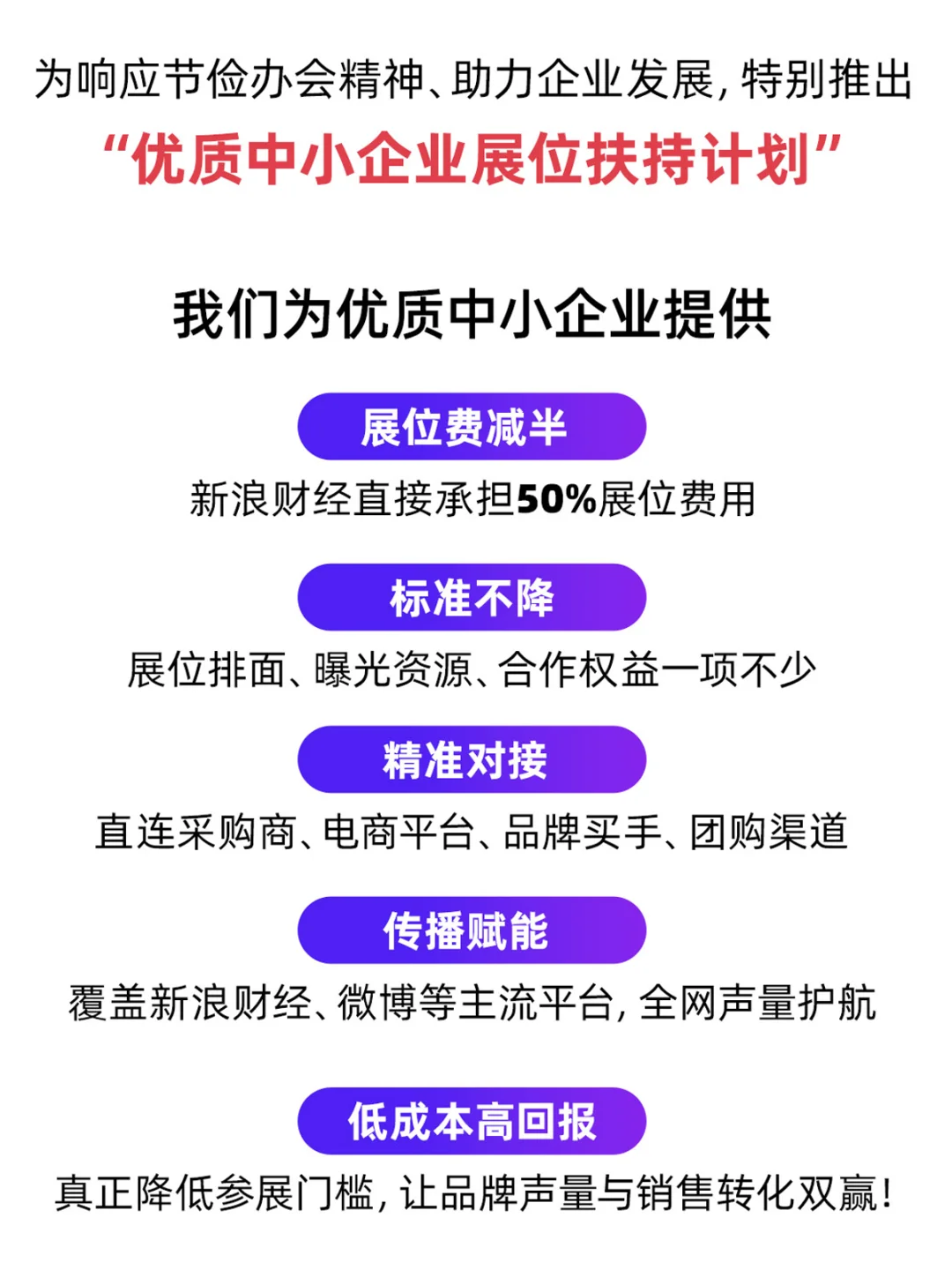 为响应节俭办会精神、助力企业发展，特别推出
“优质中小企业展位扶持计划”

我们为优质中小企业提供

展位费减半

新浪财经直接承担50%展位费用

标准不降

展位排面、曝光资源、合作权益一项不少

精准对接

直连采购商、电商平台、品牌买手、团购渠道

传播赋能

覆盖新浪财经、微博等主流平台，全网声量护航

低成本高回报

真正降低参展门槛，让品牌声量与销售转化双赢！